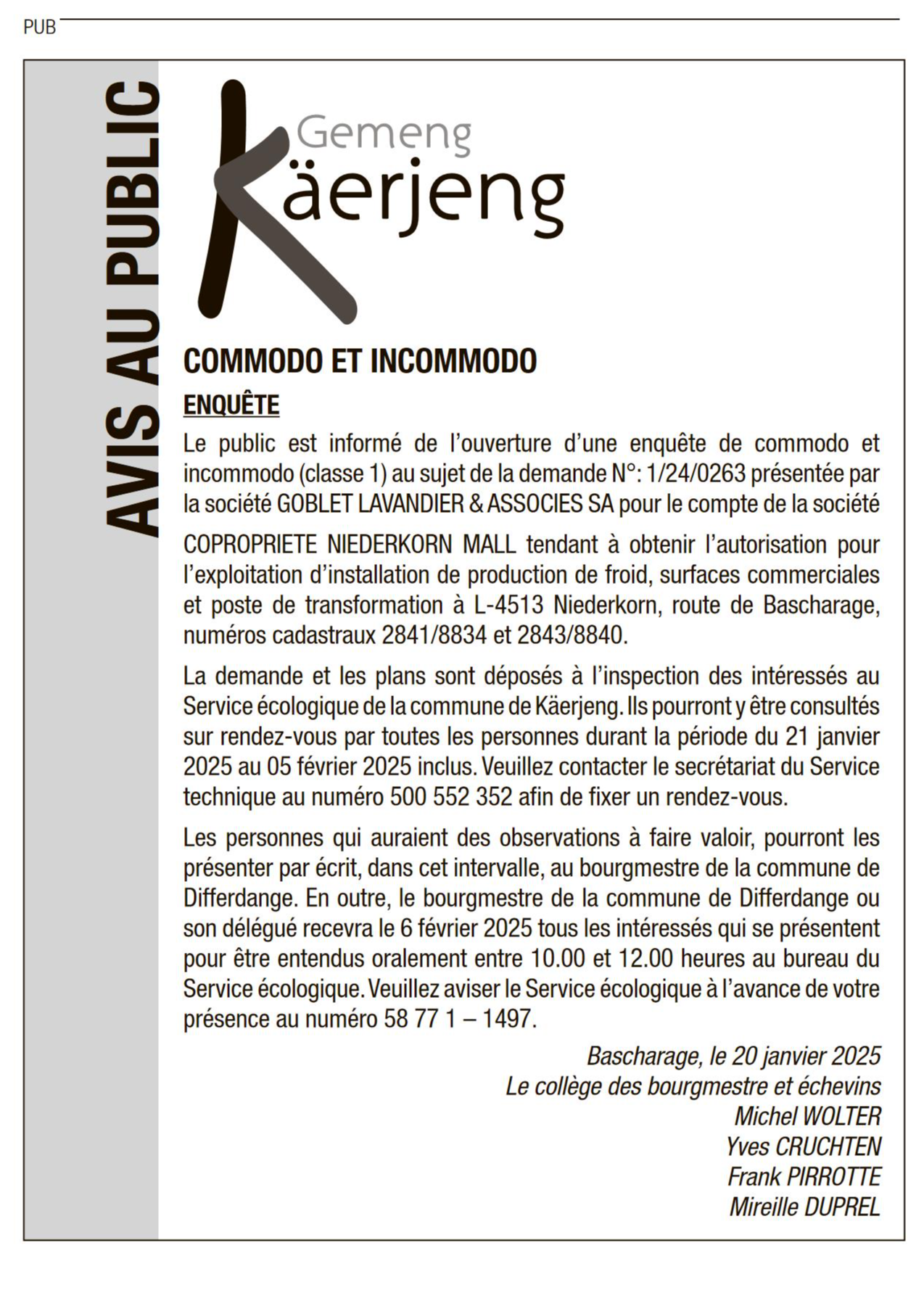 PUB

AVIS AU PUBLIC

Gemeng Käerjeng

COMMODO ET INCOMMODO

ENQUÊTE

Le public est informé de l'ouverture d'une enquête de commodo et incommodo (classe 1) au sujet de la demande N°: 1/24/0263 présentée par la société GOBLET LAVANDIER & ASSOCIES SA pour le compte de la société

COPROPRIETE NIEDERKORN MALL tendant à obtenir l'autorisation pour l'exploitation d'installation de production de froid, surfaces commerciales et poste de transformation à L-4513 Niederkorn, route de Bascharage, numéros cadastraux 2841/8834 et 2843/8840.

La demande et les plans sont déposés à l'inspection des intéressés au Service écologique de la commune de Käerjeng. Ils pourront y être consultés sur rendez-vous par toutes les personnes durant la période du 21 janvier 2025 au 05 février 2025 inclus. Veuillez contacter le secrétariat du Service technique au numéro 500 552 352 afin de fixer un rendez-vous.

Les personnes qui auraient des observations à faire valoir, pourront les présenter par écrit, dans cet intervalle, au bourgmestre de la commune de Differdange. En outre, le bourgmestre de la commune de Differdange ou son délégué recevra le 6 février 2025 tous les intéressés qui se présentent pour être entendus oralement entre 10.00 et 12.00 heures au bureau du Service écologique. Veuillez aviser le Service écologique à l'avance de votre présence au numéro 58 77 1 – 1497.

Bascharage, le 20 janvier 2025
Le collège des bourgmestre et échevins
Michel WOLTER
Yves CRUCHTEN
Frank PIRROTTE
Mireille DUPREL